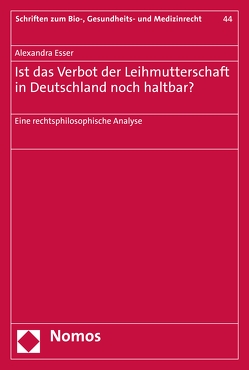 Schriften zum Bio-, Gesundheits- und Medizinrecht 44

Alexandra Esser

Ist das Verbot der Leihmutterschaft in Deutschland noch haltbar?

Eine rechtsphilosophische Analyse

Nomos